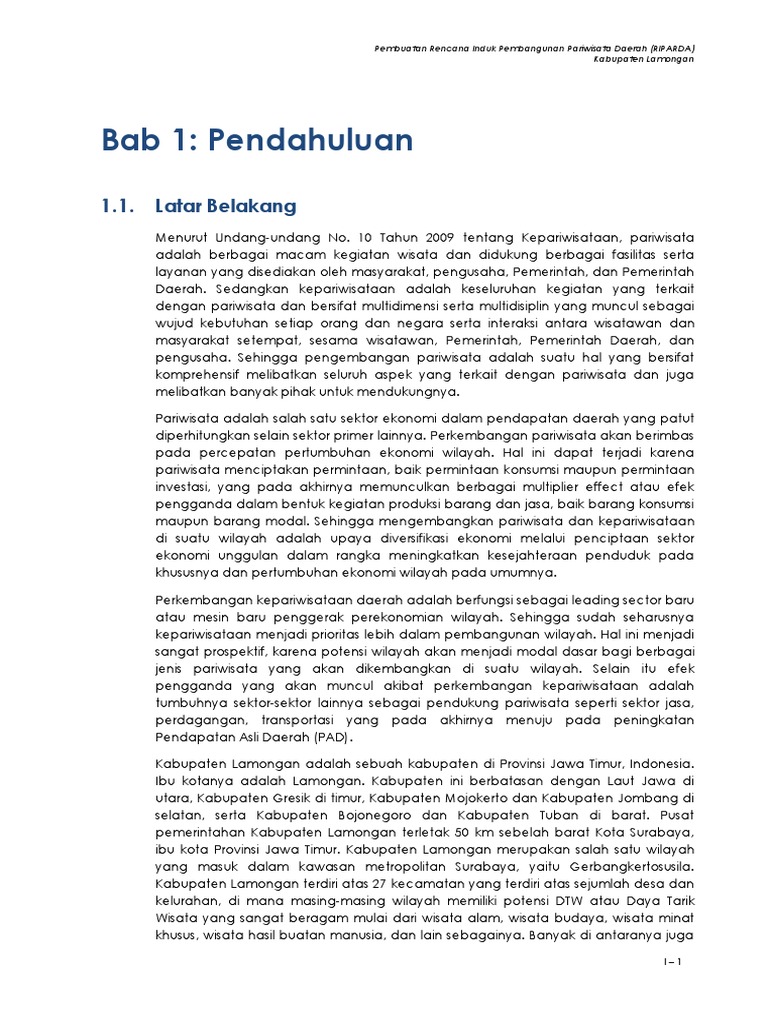 Pembuatan Rencana Induk Pembangunan Pariwisata Daerah (RIPARDA)
Kabupaten Lamongan

Bab 1: Pendahuluan

1.1. Latar Belakang

Menurut Undang-undang No. 10 Tahun 2009 tentang Kepariwisataan, pariwisata adalah berbagai macam kegiatan wisata dan didukung berbagai fasilitas serta layanan yang disediakan oleh masyarakat, pengusaha, Pemerintah, dan Pemerintah Daerah. Sedangkan kepariwisataan adalah keseluruhan kegiatan yang terkait dengan pariwisata dan bersifat multidimensi serta multidisiplin yang muncul sebagai wujud kebutuhan setiap orang dan negara serta interaksi antara wisatawan dan masyarakat setempat, sesama wisatawan, Pemerintah, Pemerintah Daerah, dan pengusaha. Sehingga pengembangan pariwisata adalah suatu hal yang bersifat komprehensif melibatkan seluruh aspek yang terkait dengan pariwisata dan juga melibatkan banyak pihak untuk mendukungnya.

Pariwisata adalah salah satu sektor ekonomi dalam pendapatan daerah yang patut diperhitungkan selain sektor primer lainnya. Perkembangan pariwisata akan berimbas pada percepatan pertumbuhan ekonomi wilayah. Hal ini dapat terjadi karena pariwisata menciptakan permintaan, baik permintaan konsumsi maupun permintaan investasi, yang pada akhirnya memunculkan berbagai multiplier effect atau efek pengganda dalam bentuk kegiatan produksi barang dan jasa, baik barang konsumsi maupun barang modal. Sehingga mengembangkan pariwisata dan kepariwisataan di suatu wilayah adalah upaya diversifikasi ekonomi melalui penciptaan sektor ekonomi unggulan dalam rangka meningkatkan kesejahteraan penduduk pada khususnya dan pertumbuhan ekonomi wilayah pada umumnya.

Perkembangan kepariwisataan daerah adalah berfungsi sebagai leading sector baru atau mesin baru penggerak perekonomian wilayah. Sehingga sudah seharusnya kepariwisataan menjadi prioritas lebih dalam pembangunan wilayah. Hal ini menjadi sangat prospektif, karena potensi wilayah akan menjadi modal dasar bagi berbagai jenis pariwisata yang akan dikembangkan di suatu wilayah. Selain itu efek pengganda yang akan muncul akibat perkembangan kepariwisataan adalah tumbuhnya sektor-sektor lainnya sebagai pendukung pariwisata seperti sektor jasa, perdagangan, transportasi yang pada akhirnya menuju pada peningkatan Pendapatan Asli Daerah (PAD).

Kabupaten Lamongan adalah sebuah kabupaten di Provinsi Jawa Timur, Indonesia. Ibu kotanya adalah Lamongan. Kabupaten ini berbatasan dengan Laut Jawa di utara, Kabupaten Gresik di timur, Kabupaten Mojokerto dan Kabupaten Jombang di selatan, serta Kabupaten Bojonegoro dan Kabupaten Tuban di barat. Pusat pemerintahan Kabupaten Lamongan terletak 50 km sebelah barat Kota Surabaya, ibu kota Provinsi Jawa Timur. Kabupaten Lamongan merupakan salah satu wilayah yang masuk dalam kawasan metropolitan Surabaya, yaitu Gerbangkertosusila. Kabupaten Lamongan terdiri atas 27 kecamatan yang terdiri atas sejumlah desa dan kelurahan, di mana masing-masing wilayah memiliki potensi DTW atau Daya Tarik Wisata yang sangat beragam mulai dari wisata alam, wisata budaya, wisata minat khusus, wisata hasil buatan manusia, dan lain sebagainya. Banyak di antaranya juga

I – 1